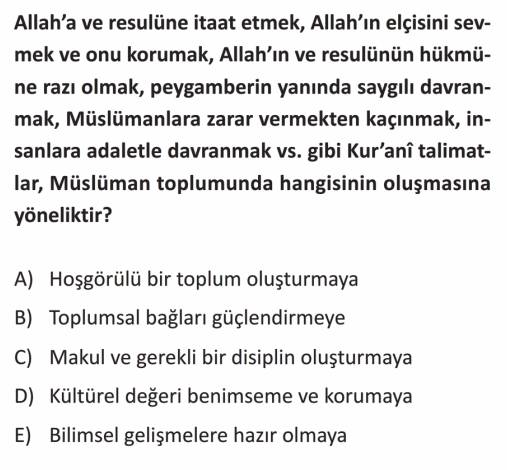 Allah'a ve resulüne itaat etmek, Allah'ın elçisini sevmek ve onu korumak, Allah'ın ve resulünün hükmüne razı olmak, peygamberin yanında saygılı davranmak, Müslümanlara zarar vermekten kaçınmak, insanlara adaletle davranmak vs. gibi Kur'anî talimatlar, Müslüman toplumunda hangisinin oluşmasına yöneliktir?

A) Hoşgörülü bir toplum oluşturmaya
B) Toplumsal bağları güçlendirmeye
C) Makul ve gerekli bir disiplin oluşturmaya
D) Kültürel değeri benimseme ve korumaya
E) Bilimsel gelişmelere hazır olmaya